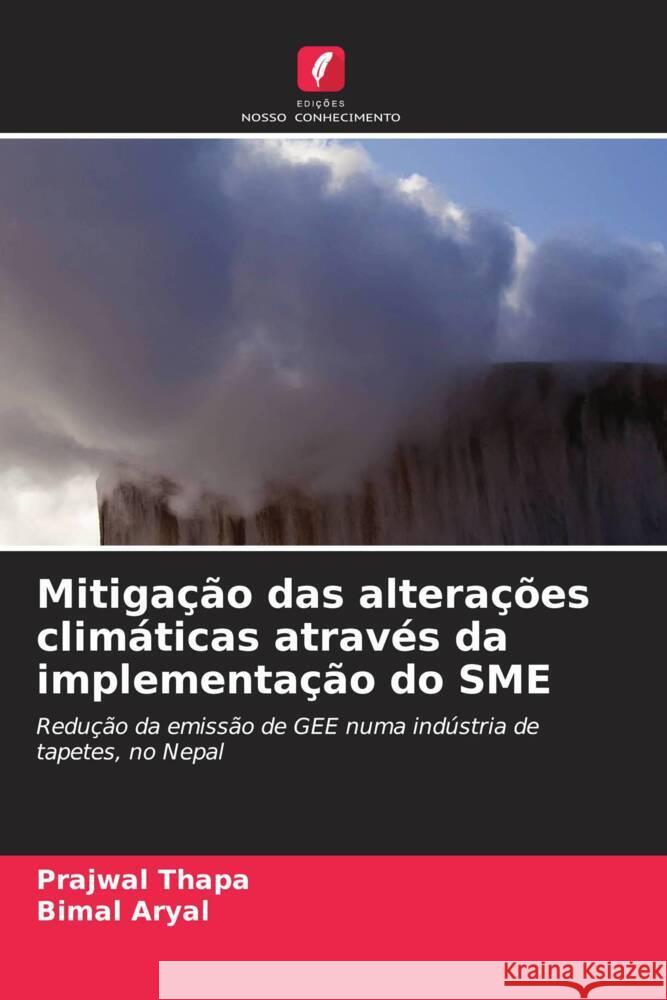 EDIÇÕES
NOSSO CONHECIMENTO

Mitigação das alterações climáticas através da implementação do SME

Redução da emissão de GEE numa indústria de tapetes, no Nepal

Prajwal Thapa
Bimal Aryal